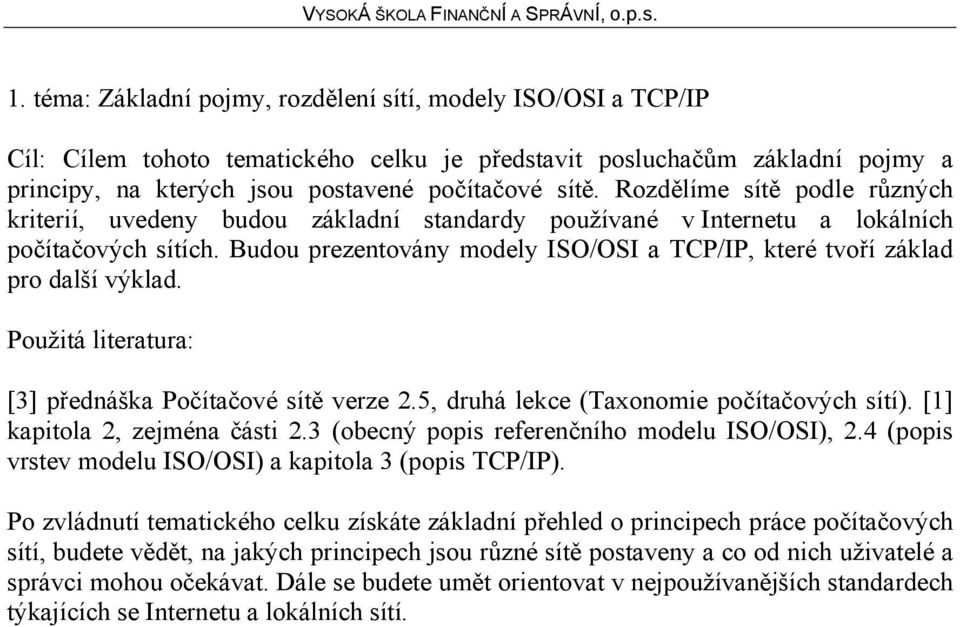 VYSOKÁ ŠKOLA FINANČNÍ A SPRÁVNÍ, o.p.s.

1. téma: Základní pojmy, rozdělení sítí, modely ISO/OSI a TCP/IP

Cíl: Cílem tohoto tematického celku je představit posluchačům základní pojmy a principy, na kterých jsou postavené počítačové sítě. Rozdělíme sítě podle různých kriterií, uvedeny budou základní standardy používané v Internetu a lokálních počítačových sítích. Budou prezentovány modely ISO/OSI a TCP/IP, které tvoří základ pro další výklad.

Použitá literatura:

[3] přednáška Počítačové sítě verze 2.5, druhá lekce (Taxonomie počítačových sítí). [1] kapitola 2, zejména části 2.3 (obecný popis referenčního modelu ISO/OSI), 2.4 (popis vrstev modelu ISO/OSI) a kapitola 3 (popis TCP/IP).

Po zvládnutí tematického celku získáte základní přehled o principech práce počítačových sítí, budete vědět, na jakých principech jsou různé sítě postaveny a co od nich uživatelé a správci mohou očekávat. Dále se budete umět orientovat v nejpoužívanějších standardech týkajících se Internetu a lokálních sítí.